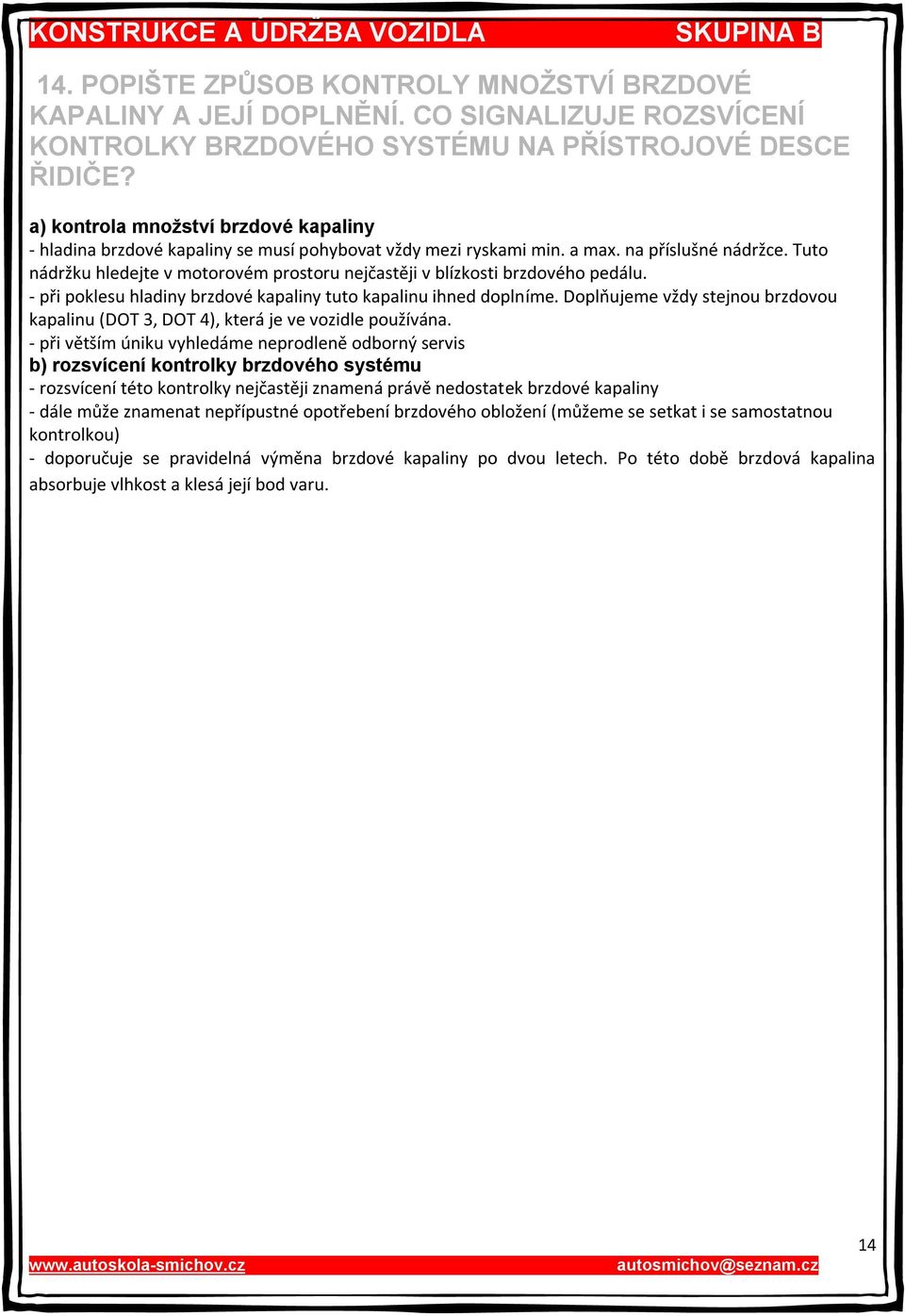 KONSTRUKCE A ÚDRŽBA VOZIDLA SKUPINA B

14. POPIŠTE ZPŮSOB KONTROLY MNOŽSTVÍ BRZDOVÉ KAPALINY A JEJÍ DOPLNĚNÍ. CO SIGNALIZUJE ROZSVÍCENÍ KONTROLKY BRZDOVÉHO SYSTÉMU NA PŘÍSTROJOVÉ DESCE ŘIDIČE?

a) kontrola množství brzdové kapaliny
- hladina brzdové kapaliny se musí pohybovat vždy mezi ryskami min. a max. na příslušné nádržce. Tuto nádržku hledejte v motorovém prostoru nejčastěji v blízkosti brzdového pedálu.
- při poklesu hladiny brzdové kapaliny tuto kapalinu ihned doplníme. Doplňujeme vždy stejnou brzdovou kapalinu (DOT 3, DOT 4), která je ve vozidle používána.
- při větším úniku vyhledáme neprodleně odborný servis
b) rozsvícení kontrolky brzdového systému
- rozsvícení této kontrolky nejčastěji znamená právě nedostatek brzdové kapaliny
- dále může znamenat nepřípustné opotřebení brzdového obložení (můžeme se setkat i se samostatnou kontrolkou)
- doporučuje se pravidelná výměna brzdové kapaliny po dvou letech. Po této době brzdová kapalina absorbuje vlhkost a klesá její bod varu.

14
www.autoskola-smichov.cz autosmichov@seznam.cz